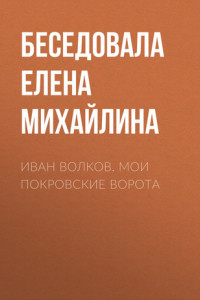 БЕСЕДОВАЛА ЕЛЕНА МИХАЙЛИНА

ИВАН ВОЛКОВ. МОИ ПОКРОВСКИЕ ВОРОТА